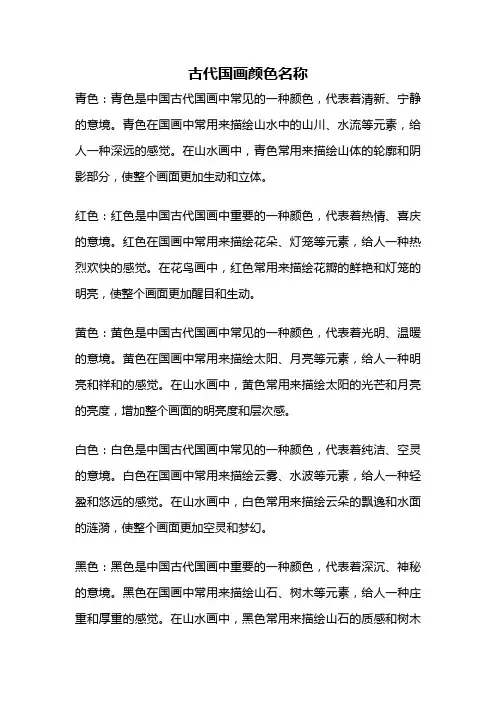 古代国画颜色名称

青色：青色是中国古代国画中常见的一种颜色，代表着清新、宁静的意境。青色在国画中常用来描绘山水中的山川、水流等元素，给人一种深远的感觉。在山水画中，青色常用来描绘山体的轮廓和阴影部分，使整个画面更加生动和立体。

红色：红色是中国古代国画中重要的一种颜色，代表着热情、喜庆的意境。红色在国画中常用来描绘花朵、灯笼等元素，给人一种热烈欢快的感觉。在花鸟画中，红色常用来描绘花瓣的鲜艳和灯笼的明亮，使整个画面更加醒目和生动。

黄色：黄色是中国古代国画中常见的一种颜色，代表着光明、温暖的意境。黄色在国画中常用来描绘太阳、月亮等元素，给人一种明亮和祥和的感觉。在山水画中，黄色常用来描绘太阳的光芒和月亮的亮度，增加整个画面的明亮度和层次感。

白色：白色是中国古代国画中常见的一种颜色，代表着纯洁、空灵的意境。白色在国画中常用来描绘云雾、水波等元素，给人一种轻盈和悠远的感觉。在山水画中，白色常用来描绘云朵的飘逸和水面的涟漪，使整个画面更加空灵和梦幻。

黑色：黑色是中国古代国画中重要的一种颜色，代表着深沉、神秘的意境。黑色在国画中常用来描绘山石、树木等元素，给人一种庄重和厚重的感觉。在山水画中，黑色常用来描绘山石的质感和树木